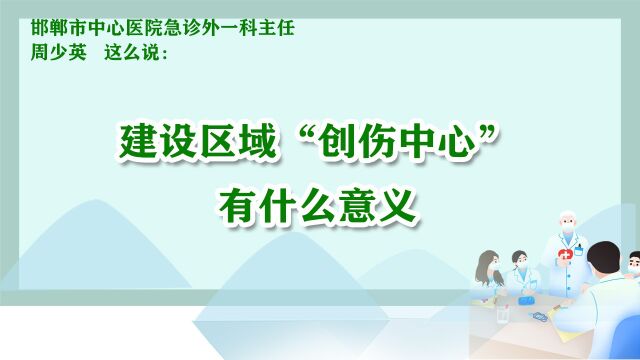 邯郸市中心医院急诊外一科主任
周少英　这么说：

建设区域“创伤中心”
有什么意义